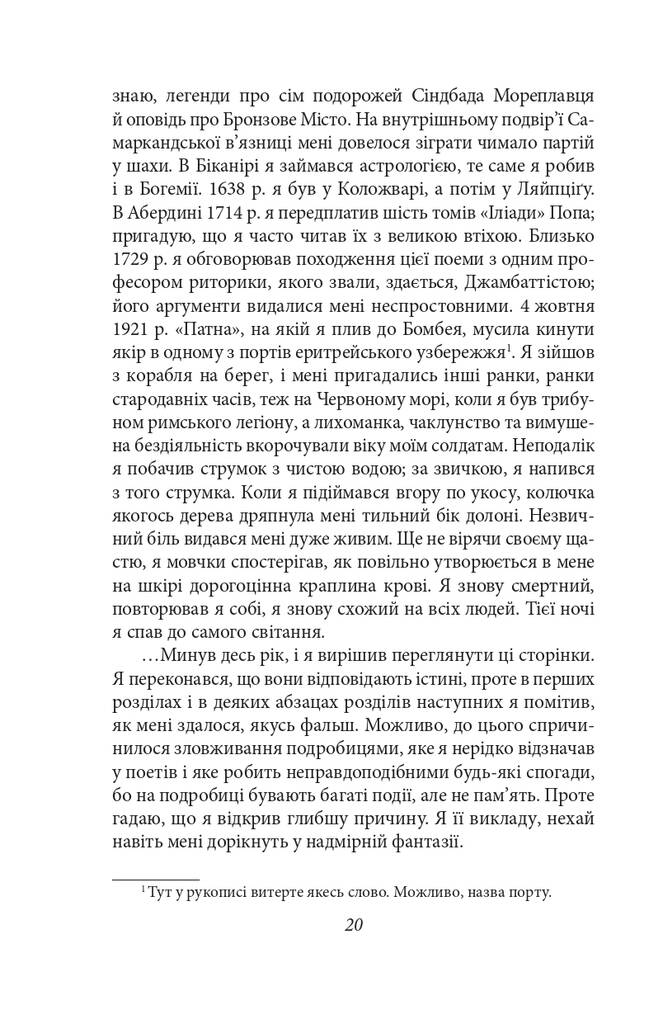 знаю, легенди про сім подорожей Сіндбада Мореплавця й оповідь про Бронзове Місто. На внутрішньому подвір'ї Самаркандської в'язниці мені довелося зіграти чимало партій у шахи. В Біканірі я займався астрологією, те саме я робив і в Богемії. 1638 р. я був у Коложварі, а потім у Ляйпцігу. В Абердині 1714 р. я передплатив шість томів «Іліади» Попа; пригадую, що я часто читав їх з великою втіхою. Близько 1729 р. я обговорював походження цієї поеми з одним професором риторики, якого звали, здається, Джамбаттістою; його аргументи видалися мені неспростовними. 4 жовтня 1921 р. «Патна», на якій я плив до Бомбея, мусила кинути якір в одному з портів еритрейського узбережжя$^1$. Я зійшов з корабля на берег, і мені пригадались інші ранки, ранки стародавніх часів, теж на Червоному морі, коли я був трибуном римського легіону, а лихоманка, чаклунство та вимушена бездіяльність вкорочували віку моїм солдатам. Неподалік я побачив струмок з чистою водою; за звичкою, я напився з того струмка. Коли я підіймався вгору по укосу, колючка якогось дерева дряпнула мені тильний бік долоні. Незвичний біль видався мені дуже живим. Ще не вірячи своєму щастю, я мовчки спостерігав, як повільно утворюється в мене на шкірі дорогоцінна краплина крові. Я знову смертний, повторював я собі, я знову схожий на всіх людей. Тієї ночі я спав до самого світання.

…Минув десь рік, і я вирішив переглянути ці сторінки. Я переконався, що вони відповідають істині, проте в перших розділах і в деяких абзацах розділів наступних я помітив, як мені здалося, якусь фальш. Можливо, до цього спричинилося зловживання подробицями, яке я нерідко відзначав у поетів і яке робить неправдоподібними будь-які спогади, бо на подробиці бувають багаті події, але не пам'ять. Проте гадаю, що я відкрив глибшу причину. Я її викладу, нехай навіть мені дорікнуть у надмірній фантазії.

$^1$ Тут у рукописі витерте якесь слово. Можливо, назва порту.

20